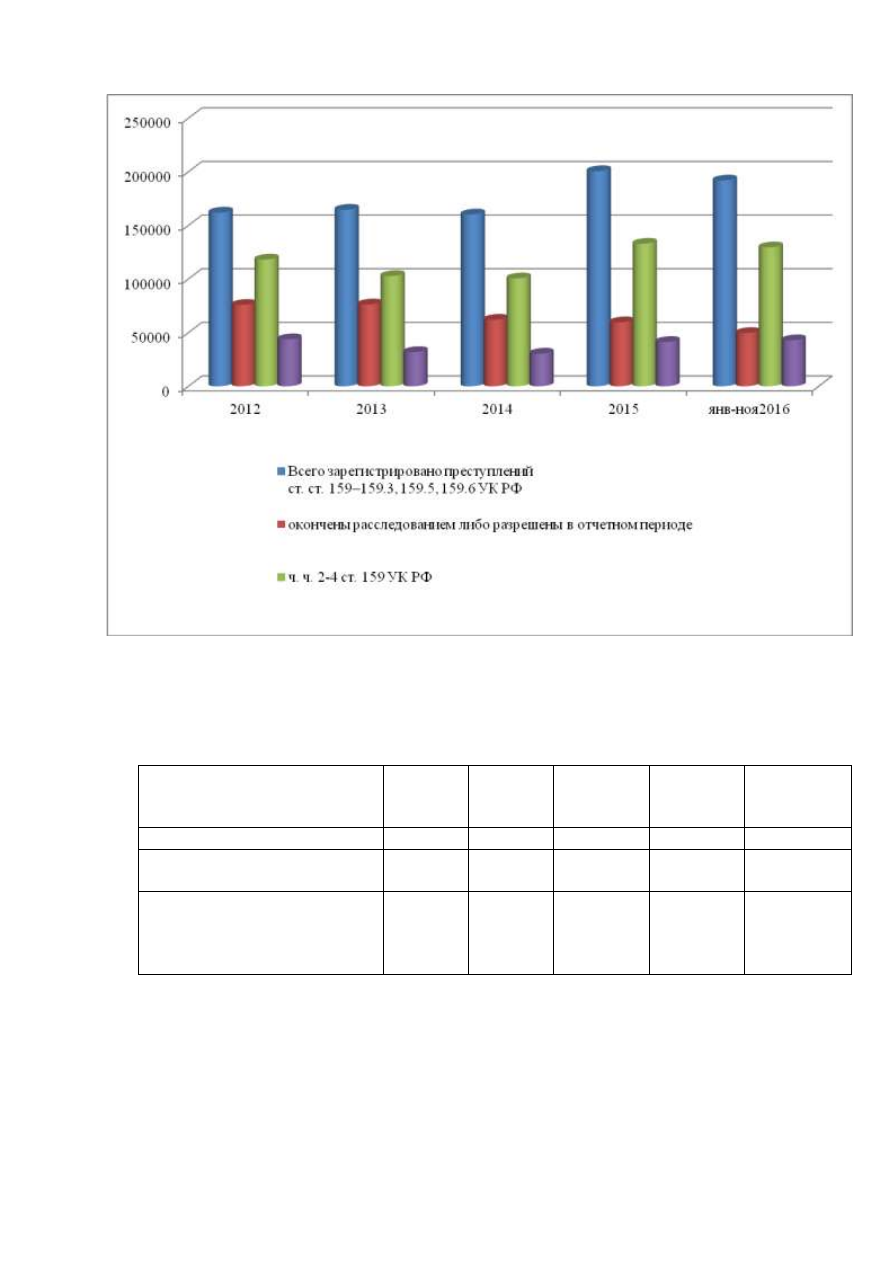 250000
200000
150000
100000
50000
0

2012
2013
2014
2015
янв-ноя2016

Всего зарегистрировано преступлений ст. ст. 159–159.3, 159.5, 159.6 УК РФ

окончены расследованием либо разрешены в отчетном периоде

ч. ч. 2-4 ст. 159 УК РФ